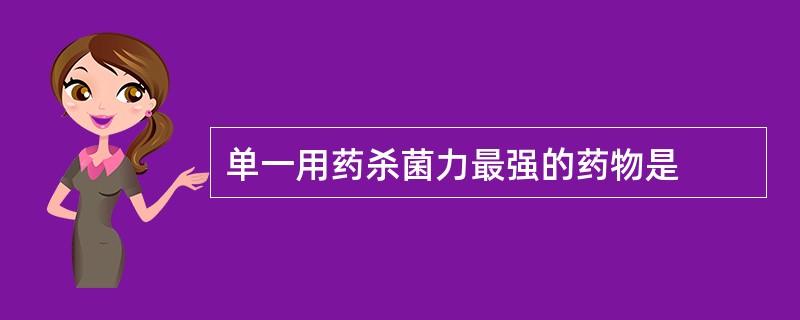 单一用药杀菌力最强的药物是